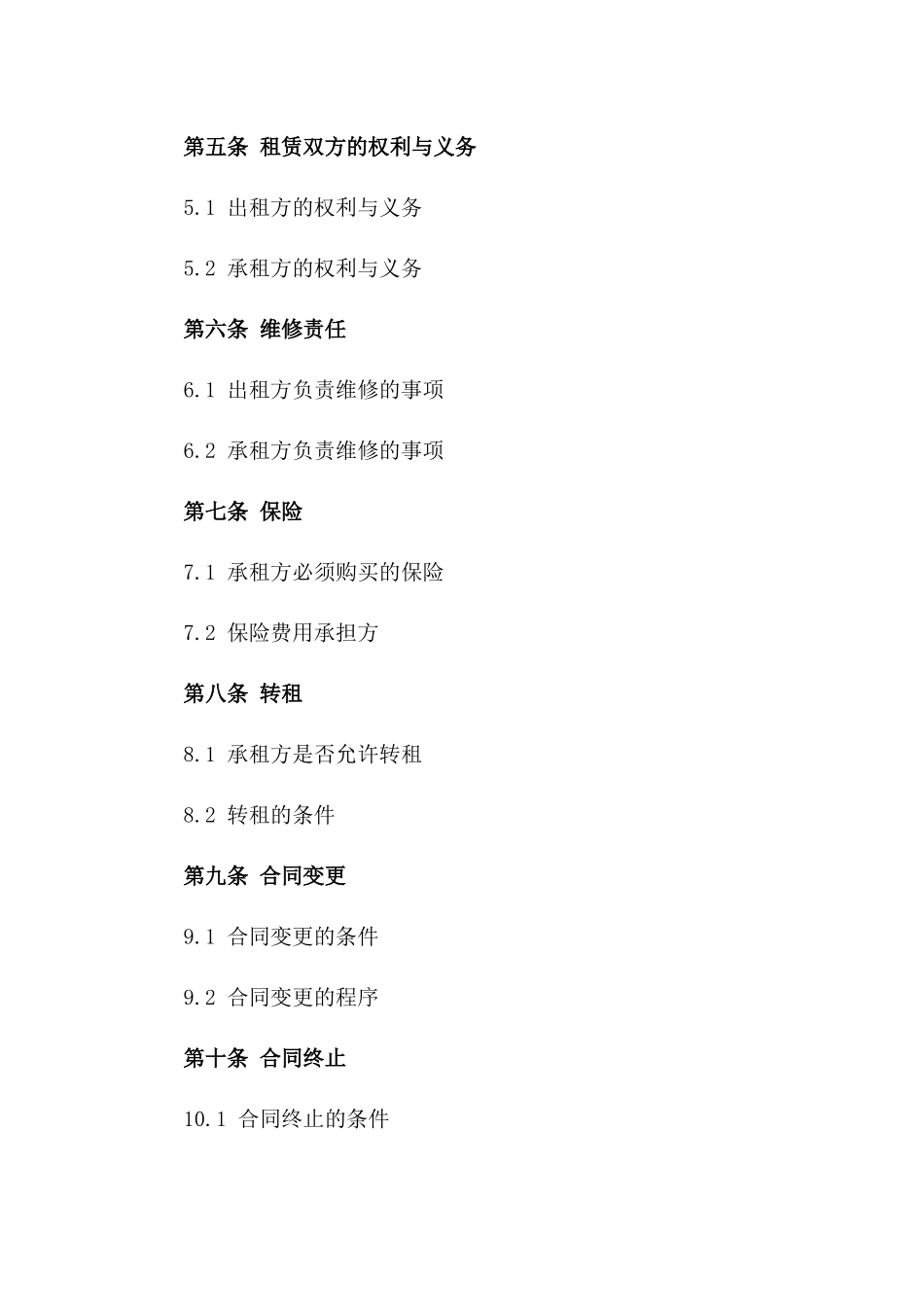 第五条 租赁双方的权利与义务

5.1 出租方的权利与义务

5.2 承租方的权利与义务

第六条 维修责任

6.1 出租方负责维修的事项

6.2 承租方负责维修的事项

第七条 保险

7.1 承租方必须购买的保险

7.2 保险费用承担方

第八条 转租

8.1 承租方是否允许转租

8.2 转租的条件

第九条 合同变更

9.1 合同变更的条件

9.2 合同变更的程序

第十条 合同终止

10.1 合同终止的条件